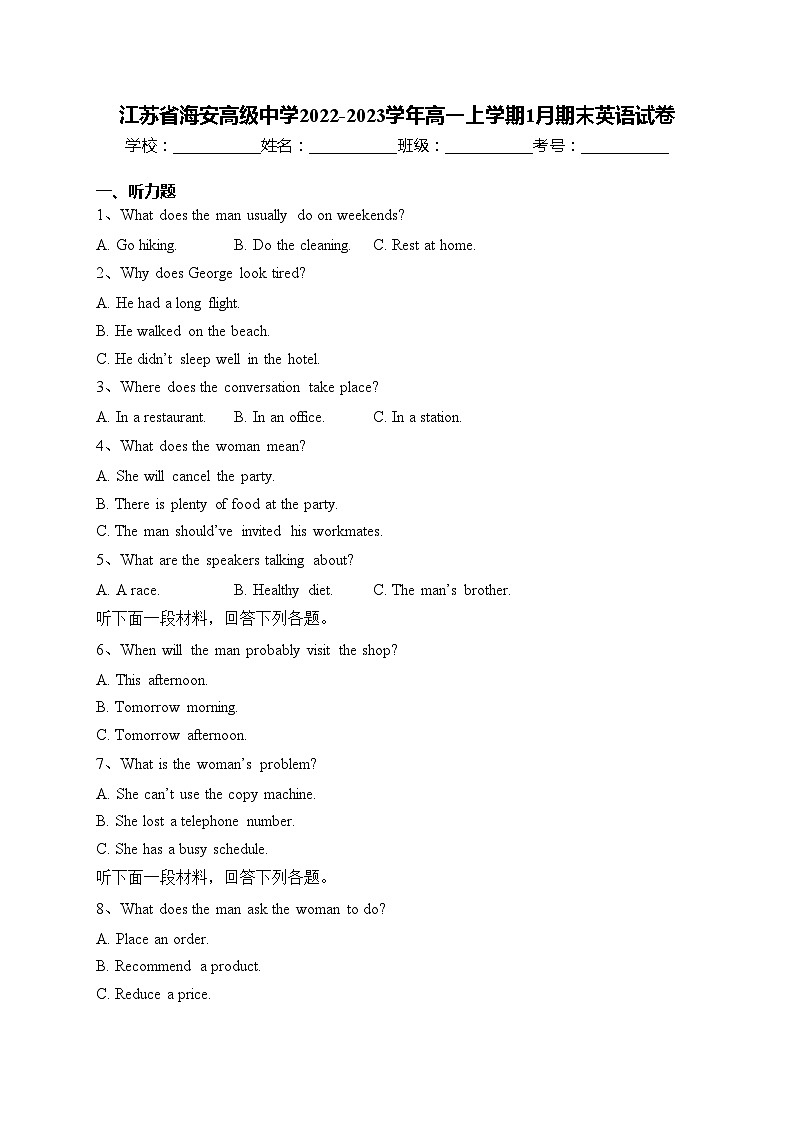 江苏省海安高级中学2022-2023学年高一上学期1月期末英语试卷

学校：___________姓名：___________班级：___________考号：___________

一、听力题

1、What does the man usually do on weekends?

A. Go hiking. B. Do the cleaning. C. Rest at home.

2、Why does George look tired?

A. He had a long flight.

B. He walked on the beach.

C. He didn't sleep well in the hotel.

3、Where does the conversation take place?

A. In a restaurant. B. In an office. C. In a station.

4、What does the woman mean?

A. She will cancel the party.

B. There is plenty of food at the party.

C. The man should've invited his workmates.

5、What are the speakers talking about?

A. A race. B. Healthy diet. C. The man's brother.

听下面一段材料，回答下列各题。

6、When will the man probably visit the shop?

A. This afternoon.

B. Tomorrow morning.

C. Tomorrow afternoon.

7、What is the woman's problem?

A. She can't use the copy machine.

B. She lost a telephone number.

C. She has a busy schedule.

听下面一段材料，回答下列各题。

8、What does the man ask the woman to do?

A. Place an order.

B. Recommend a product.

C. Reduce a price.